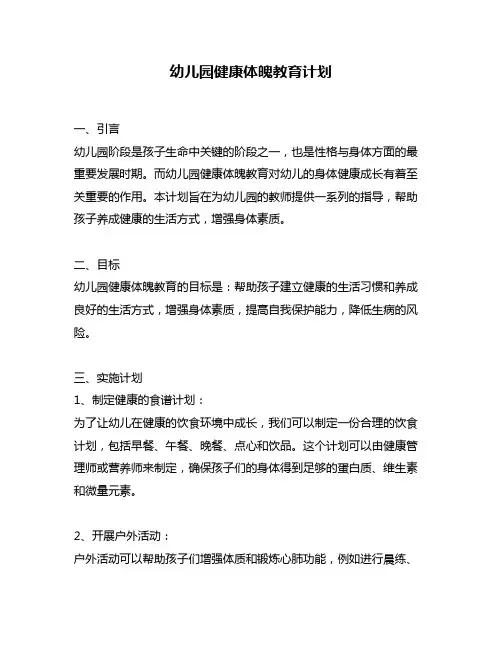 幼儿园健康体魄教育计划

一、引言
幼儿园阶段是孩子生命中关键的阶段之一，也是性格与身体方面的最重要发展时期。而幼儿园健康体魄教育对幼儿的身体健康成长有着至关重要的作用。本计划旨在为幼儿园的教师提供一系列的指导，帮助孩子养成健康的生活方式，增强身体素质。

二、目标
幼儿园健康体魄教育的目标是：帮助孩子建立健康的生活习惯和养成良好的生活方式，增强身体素质，提高自我保护能力，降低生病的风险。

三、实施计划
1、制定健康的食谱计划：
为了让幼儿在健康的饮食环境中成长，我们可以制定一份合理的饮食计划，包括早餐、午餐、晚餐、点心和饮品。这个计划可以由健康管理师或营养师来制定，确保孩子们的身体得到足够的蛋白质、维生素和微量元素。

2、开展户外活动：
户外活动可以帮助孩子们增强体质和锻炼心肺功能，例如进行晨练、